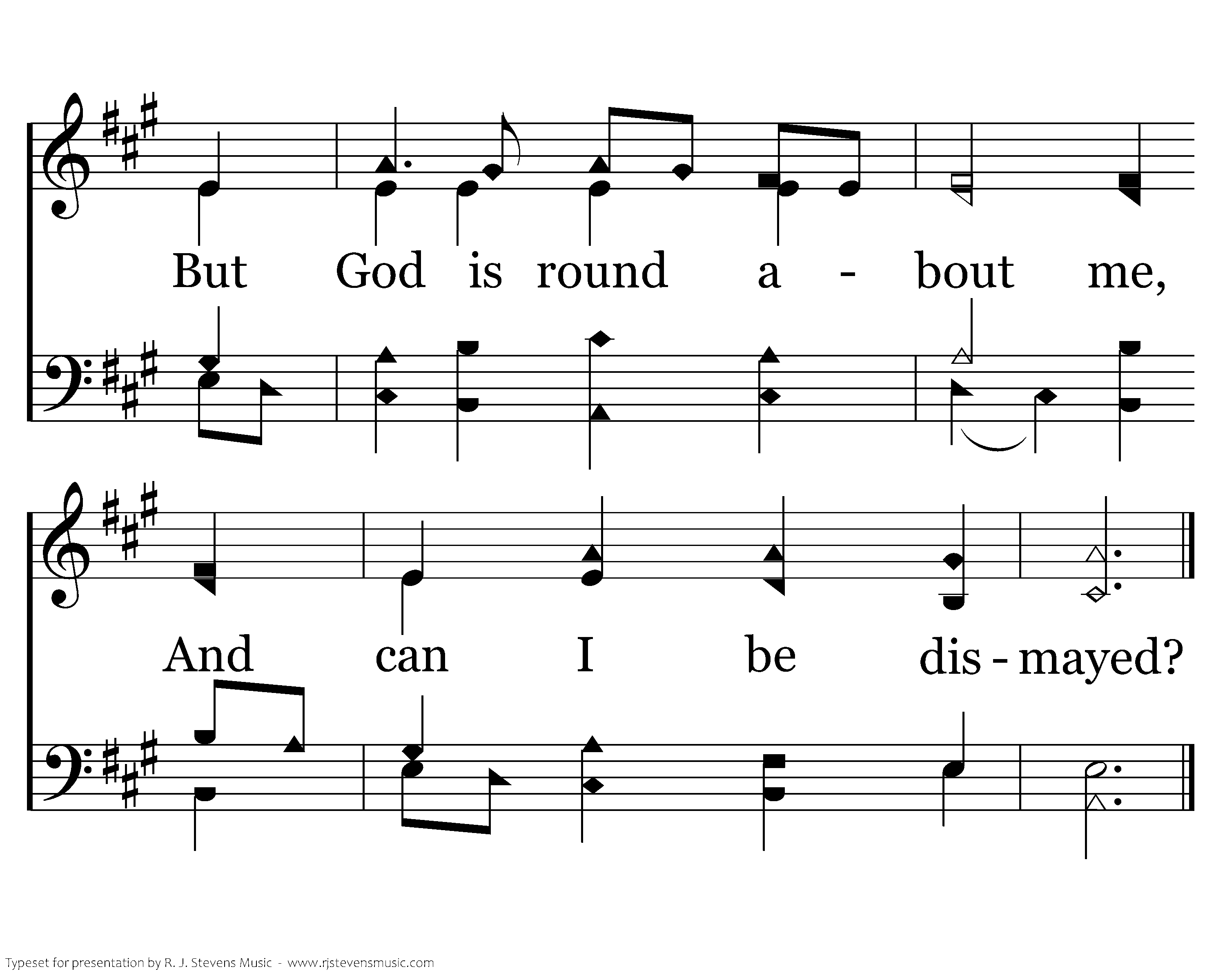 But God is round a - bout me,

And can I be dis - mayed?

Typeset for presentation by R. J. Stevens Music - www.rjstevensmusic.com